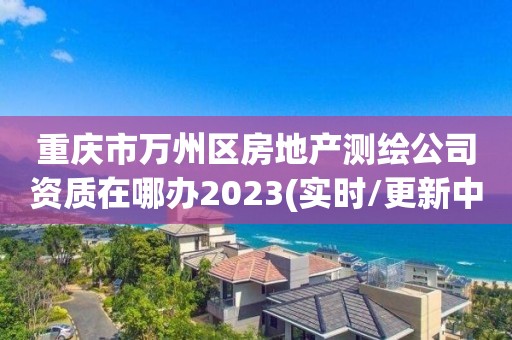 重庆市万州区房地产测绘公司资质在哪办2023(实时/更新中